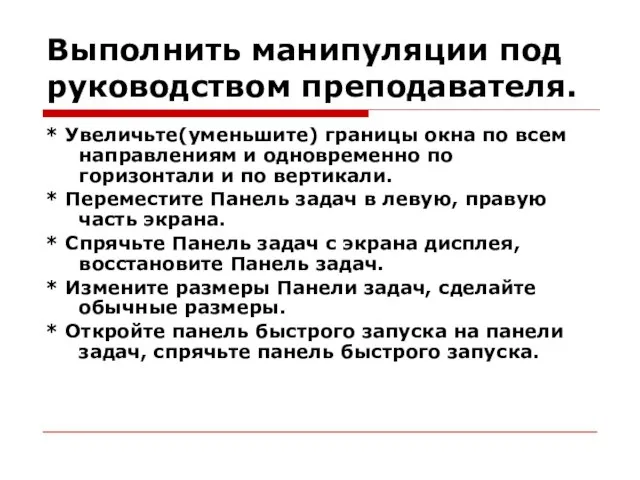 Выполнить манипуляции под руководством преподавателя.

* Увеличьте(уменьшите) границы окна по всем направлениям и одновременно по горизонтали и по вертикали.

* Переместите Панель задач в левую, правую часть экрана.

* Спрячьте Панель задач с экрана дисплея, восстановите Панель задач.

* Измените размеры Панели задач, сделайте обычные размеры.

* Откройте панель быстрого запуска на панели задач, спрячьте панель быстрого запуска.